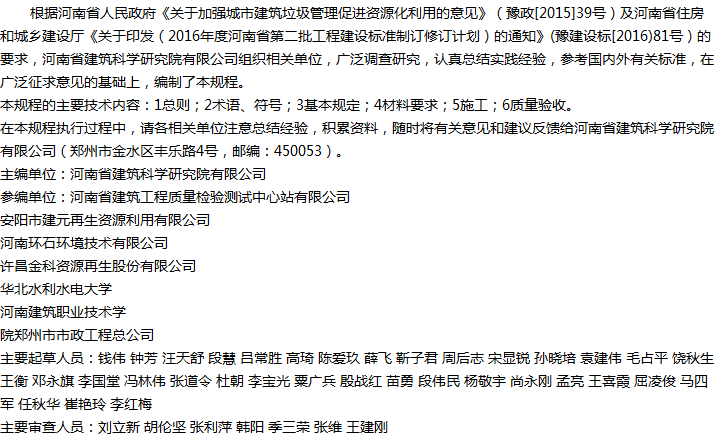 根据河南省人民政府《关于加强城市建筑垃圾管理促进资源化利用的意见》（豫政[2015]39号）及河南省住房和城乡建设厅《关于印发（2016年度河南省第二批工程建设标准制订修订计划）的通知》(豫建设标[2016]81号）的要求，河南省建筑科学研究院有限公司组织相关单位，广泛调查研究，认真总结实践经验，参考国内外有关标准，在广泛征求意见的基础上，编制了本规程。

本规程的主要技术内容：1总则；2术语、符号；3基本规定；4材料要求；5施工；6质量验收。

在本规程执行过程中，请各相关单位注意总结经验，积累资料，随时将有关意见和建议反馈给河南省建筑科学研究院有限公司（郑州市金水区丰乐路4号，邮编：450053）。

主编单位：河南省建筑科学研究院有限公司
参编单位：河南省建筑工程质量检验测试中心站有限公司
安阳市建元再生资源利用有限公司
河南环石环境技术有限公司
许昌金科资源再生股份有限公司
华北水利水电大学
河南建筑职业技术学
院郑州市市政工程总公司

主要起草人员：钱伟 钟芳 汪天舒 段慧 吕常胜 高琦 陈爱玖 薛飞 靳子君 周后志 宋显锐 孙晓培 袁建伟 毛占平 饶秋生 王衡 邓永旗 李国堂 冯林伟 张道令 杜朝 李宝光 粟广兵 殷战红 苗勇 段伟民 杨敬宇 尚永刚 孟亮 王喜霞 屈凌俊 马四军 任秋华 崔艳玲 李红梅

主要审查人员：刘立新 胡伦坚 张利萍 韩阳 季三荣 张维 王建刚